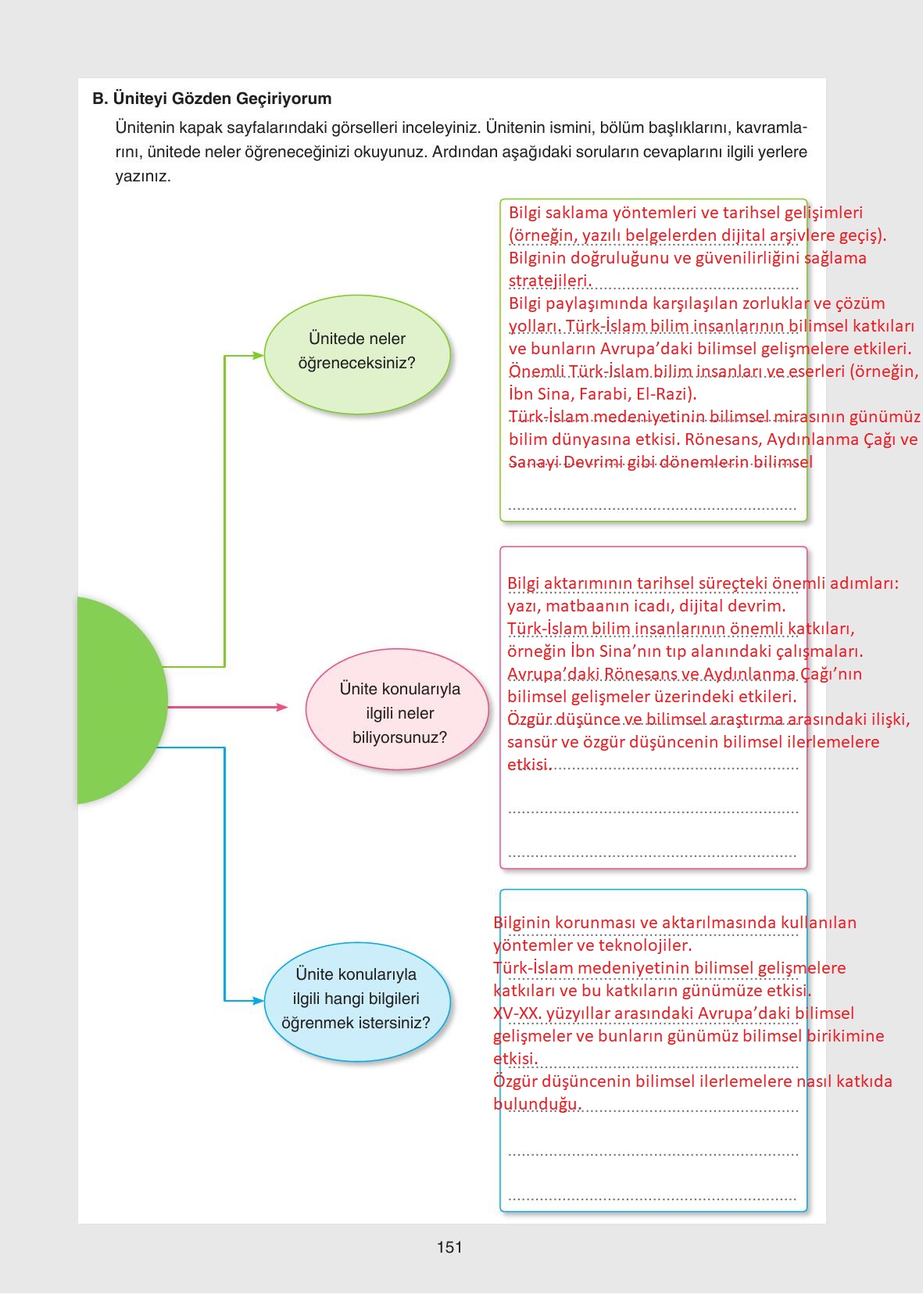 B. Üniteyi Gözden Geçiriyorum

Ünitenin kapak sayfalarındaki görselleri inceleyiniz. Ünitenin ismini, bölüm başlıklarını, kavramlarını, ünitede neler öğreneceğinizi okuyunuz. Ardından aşağıdaki soruların cevaplarını ilgili yerlere yazınız.

Ünitede neler öğreneceksiniz?

Bilgi saklama yöntemleri ve tarihsel gelişimleri (örneğin, yazılı belgelerden dijital arşivlere geçiş). Bilginin doğruluğunu ve güvenilirliğini sağlama stratejileri.
Bilgi paylaşımında karşılaşılan zorluklar ve çözüm yolları. Türk-İslam bilim insanlarının bilimsel katkıları ve bunların Avrupa'daki bilimsel gelişmelere etkileri. Önemli Türk-İslam bilim insanları ve eserleri (örneğin, İbn Sina, Farabi, El-Razi).
Türk-İslam medeniyetinin bilimsel mirasının günümüz bilim dünyasına etkisi. Rönesans, Aydınlanma Çağı ve Sanayi Devrimi gibi dönemlerin bilimsel

Ünite konularıyla ilgili neler biliyorsunuz?

Bilgi aktarımının tarihsel süreçteki önemli adımları: yazı, matbaanın icadı, dijital devrim.
Türk-İslam bilim insanlarının önemli katkıları, örneğin İbn Sina'nın tıp alanındaki çalışmaları.
Avrupa'daki Rönesans ve Aydınlanma Çağı'nın bilimsel gelişmeler üzerindeki etkileri.
Özgür düşünce ve bilimsel araştırma arasındaki ilişki, sansür ve özgür düşüncenin bilimsel ilerlemelere etkisi.

Ünite konularıyla ilgili hangi bilgileri öğrenmek istersiniz?

Bilginin korunması ve aktarılmasında kullanılan yöntemler ve teknolojiler.
Türk-İslam medeniyetinin bilimsel gelişmelere katkıları ve bu katkıların günümüze etkisi.
XV-XX. yüzyıllar arasındaki Avrupa'daki bilimsel gelişmeler ve bunların günümüz bilimsel birikimine etkisi.
Özgür düşüncenin bilimsel ilerlemelere nasıl katkıda bulunduğu.

151